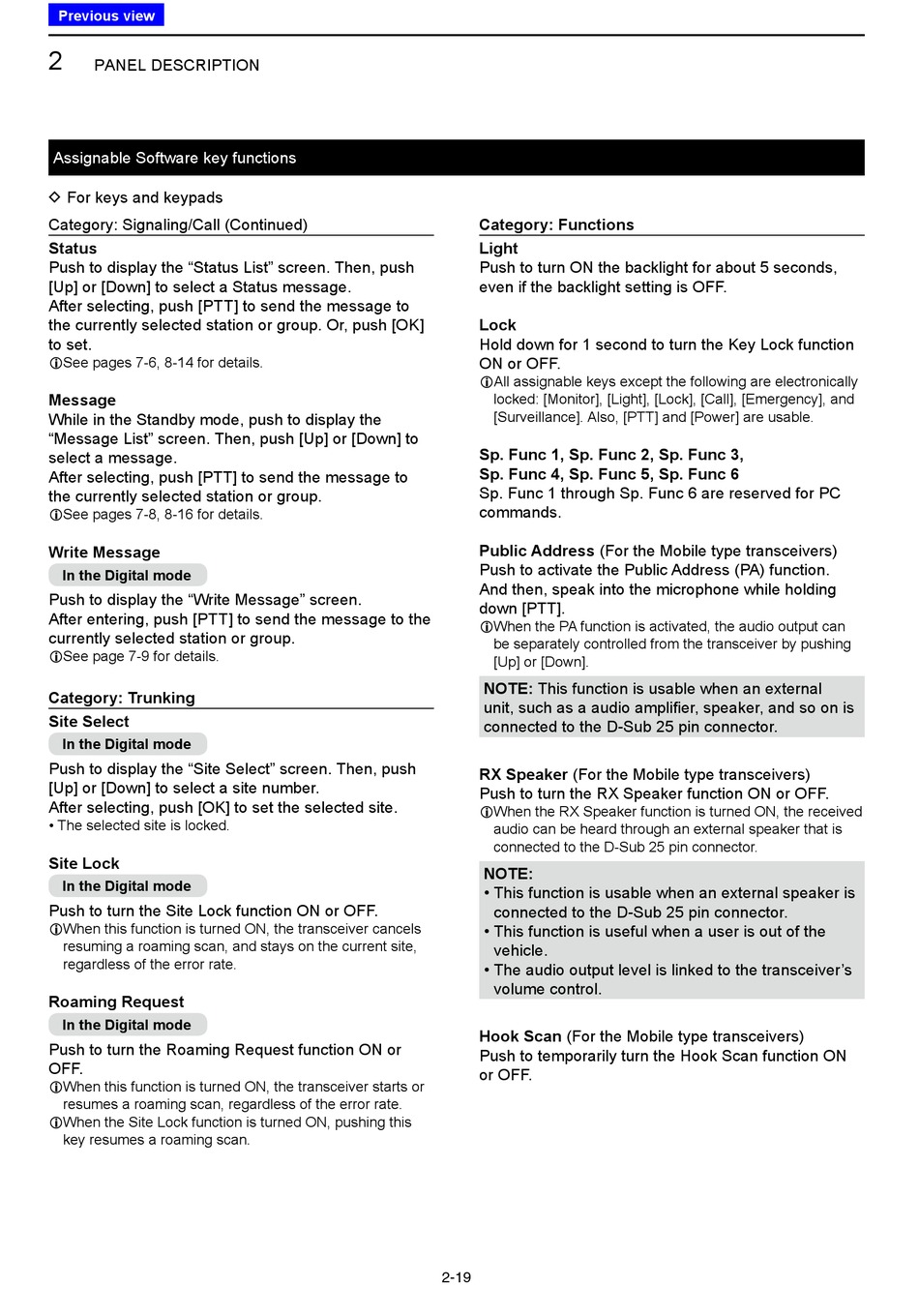 Previous view

2 PANEL DESCRIPTION

Assignable Software key functions

◇ For keys and keypads

Category: Signaling/Call (Continued)

Status
Push to display the “Status List” screen. Then, push [Up] or [Down] to select a Status message.
After selecting, push [PTT] to send the message to the currently selected station or group. Or, push [OK] to set.
ⓘSee pages 7-6, 8-14 for details.

Message
While in the Standby mode, push to display the “Message List” screen. Then, push [Up] or [Down] to select a message.
After selecting, push [PTT] to send the message to the currently selected station or group.
ⓘSee pages 7-8, 8-16 for details.

Write Message
In the Digital mode
Push to display the “Write Message” screen.
After entering, push [PTT] to send the message to the currently selected station or group.
ⓘSee page 7-9 for details.

Category: Trunking

Site Select
In the Digital mode
Push to display the “Site Select” screen. Then, push [Up] or [Down] to select a site number.
After selecting, push [OK] to set the selected site.
• The selected site is locked.

Site Lock
In the Digital mode
Push to turn the Site Lock function ON or OFF.
ⓘWhen this function is turned ON, the transceiver cancels resuming a roaming scan, and stays on the current site, regardless of the error rate.

Roaming Request
In the Digital mode
Push to turn the Roaming Request function ON or OFF.
ⓘWhen this function is turned ON, the transceiver starts or resumes a roaming scan, regardless of the error rate.
ⓘWhen the Site Lock function is turned ON, pushing this key resumes a roaming scan.

Category: Functions

Light
Push to turn ON the backlight for about 5 seconds, even if the backlight setting is OFF.

Lock
Hold down for 1 second to turn the Key Lock function ON or OFF.
ⓘAll assignable keys except the following are electronically locked: [Monitor], [Light], [Lock], [Call], [Emergency], and [Surveillance]. Also, [PTT] and [Power] are usable.

Sp. Func 1, Sp. Func 2, Sp. Func 3, Sp. Func 4, Sp. Func 5, Sp. Func 6
Sp. Func 1 through Sp. Func 6 are reserved for PC commands.

Public Address (For the Mobile type transceivers)
Push to activate the Public Address (PA) function. And then, speak into the microphone while holding down [PTT].
ⓘWhen the PA function is activated, the audio output can be separately controlled from the transceiver by pushing [Up] or [Down].

NOTE: This function is usable when an external unit, such as a audio amplifier, speaker, and so on is connected to the D-Sub 25 pin connector.

RX Speaker (For the Mobile type transceivers)
Push to turn the RX Speaker function ON or OFF.
ⓘWhen the RX Speaker function is turned ON, the received audio can be heard through an external speaker that is connected to the D-Sub 25 pin connector.

NOTE:
• This function is usable when an external speaker is connected to the D-Sub 25 pin connector.
• This function is useful when a user is out of the vehicle.
• The audio output level is linked to the transceiver’s volume control.

Hook Scan (For the Mobile type transceivers)
Push to temporarily turn the Hook Scan function ON or OFF.

2-19